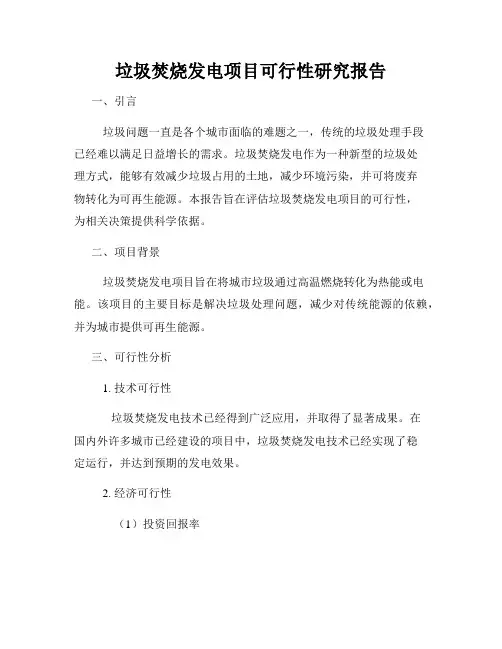 垃圾焚烧发电项目可行性研究报告

一、引言

垃圾问题一直是各个城市面临的难题之一，传统的垃圾处理手段已经难以满足日益增长的需求。垃圾焚烧发电作为一种新型的垃圾处理方式，能够有效减少垃圾占用的土地，减少环境污染，并可将废弃物转化为可再生能源。本报告旨在评估垃圾焚烧发电项目的可行性，为相关决策提供科学依据。

二、项目背景

垃圾焚烧发电项目旨在将城市垃圾通过高温燃烧转化为热能或电能。该项目的主要目标是解决垃圾处理问题，减少对传统能源的依赖，并为城市提供可再生能源。

三、可行性分析

1. 技术可行性

垃圾焚烧发电技术已经得到广泛应用，并取得了显著成果。在国内外许多城市已经建设的项目中，垃圾焚烧发电技术已经实现了稳定运行，并达到预期的发电效果。

2. 经济可行性

（1）投资回报率